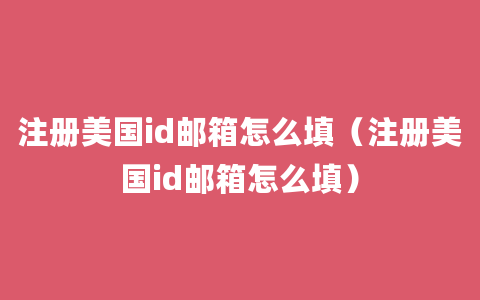 注册美国id邮箱怎么填（注册美国id邮箱怎么填）